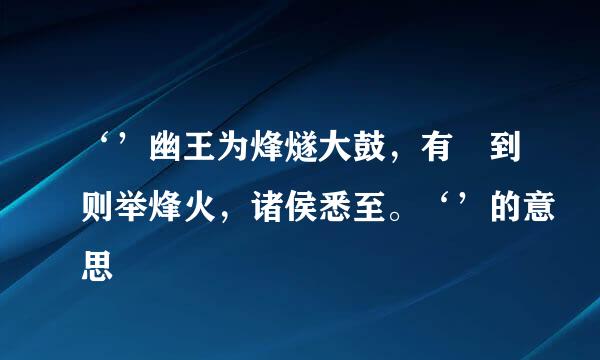 ‘’幽王为烽燧大鼓，有 到则举烽火，诸侯悉至。‘’的意思